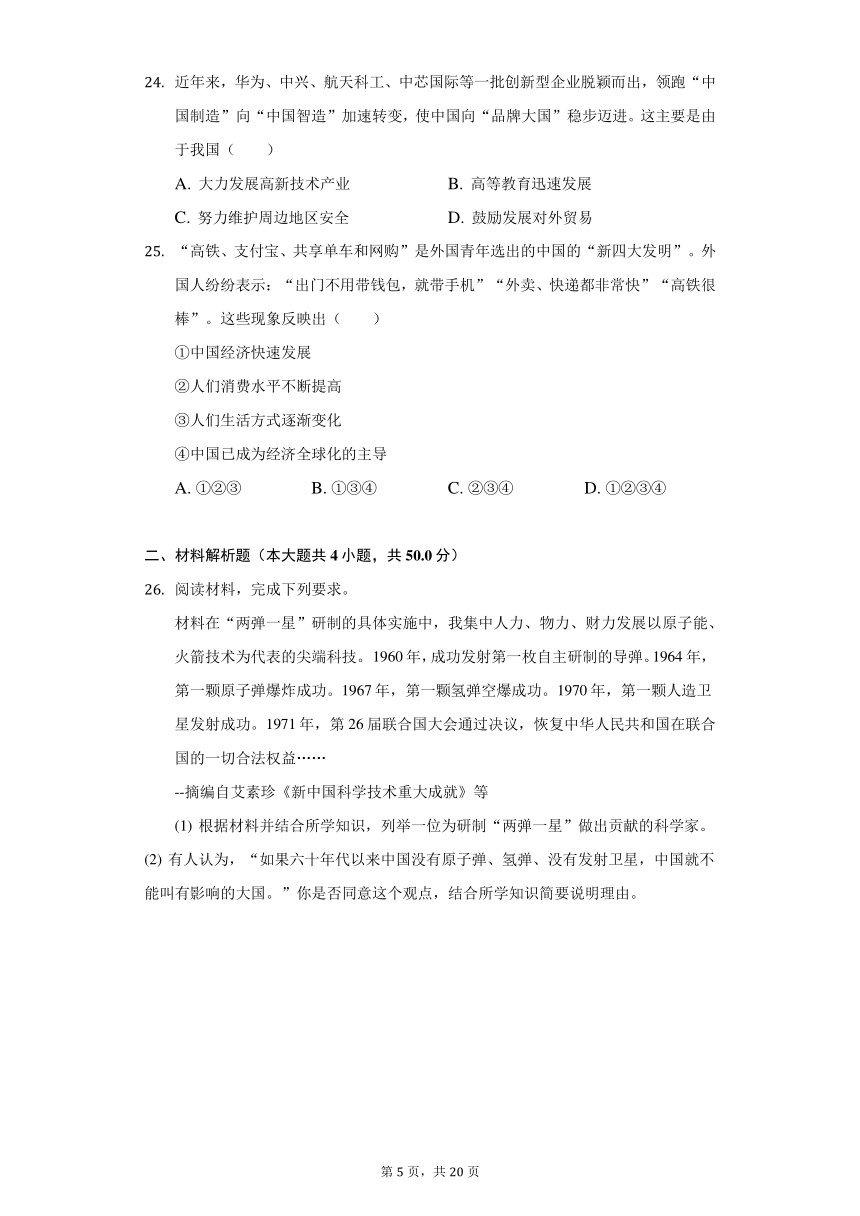 24. 近年来，华为、中兴、航天科工、中芯国际等一批创新型企业脱颖而出，领跑“中国制造”向“中国智造”加速转变，使中国向“品牌大国”稳步迈进。这主要是由于我国（　　）

A. 大力发展高新技术产业

B. 高等教育迅速发展

C. 努力维护周边地区安全

D. 鼓励发展对外贸易

25. “高铁、支付宝、共享单车和网购”是外国青年选出的中国的“新四大发明”。外国人纷纷表示：“出门不用带钱包，就带手机”“外卖、快递都非常快”“高铁很棒”。这些现象反映出（　　）

①中国经济快速发展

②人们消费水平不断提高

③人们生活方式逐渐变化

④中国已成为经济全球化的主导

A. ①②③

B. ①③④

C. ②③④

D. ①②③④

二、材料解析题（本大题共 4 小题，共 50.0 分）

26. 阅读材料，完成下列要求。

材料在“两弹一星”研制的具体实施中，我集中人力、物力、财力发展以原子能、火箭技术为代表的尖端科技。1960 年，成功发射第一枚自主研制的导弹。1964 年，第一颗原子弹爆炸成功。1967 年，第一颗氢弹空爆成功。1970 年，第一颗人造卫星发射成功。1971 年，第 26 届联合国大会通过决议，恢复中华人民共和国在联合国的一切合法权益……

--摘编自艾素珍《新中国科学技术重大成就》等

(1) 根据材料并结合所学知识，列举一位为研制“两弹一星”做出贡献的科学家。

(2) 有人认为，“如果六十年代以来中国没有原子弹、氢弹、没有发射卫星，中国就不能叫有影响的大国。”你是否同意这个观点，结合所学知识简要说明理由。

第 5 页，共 20 页